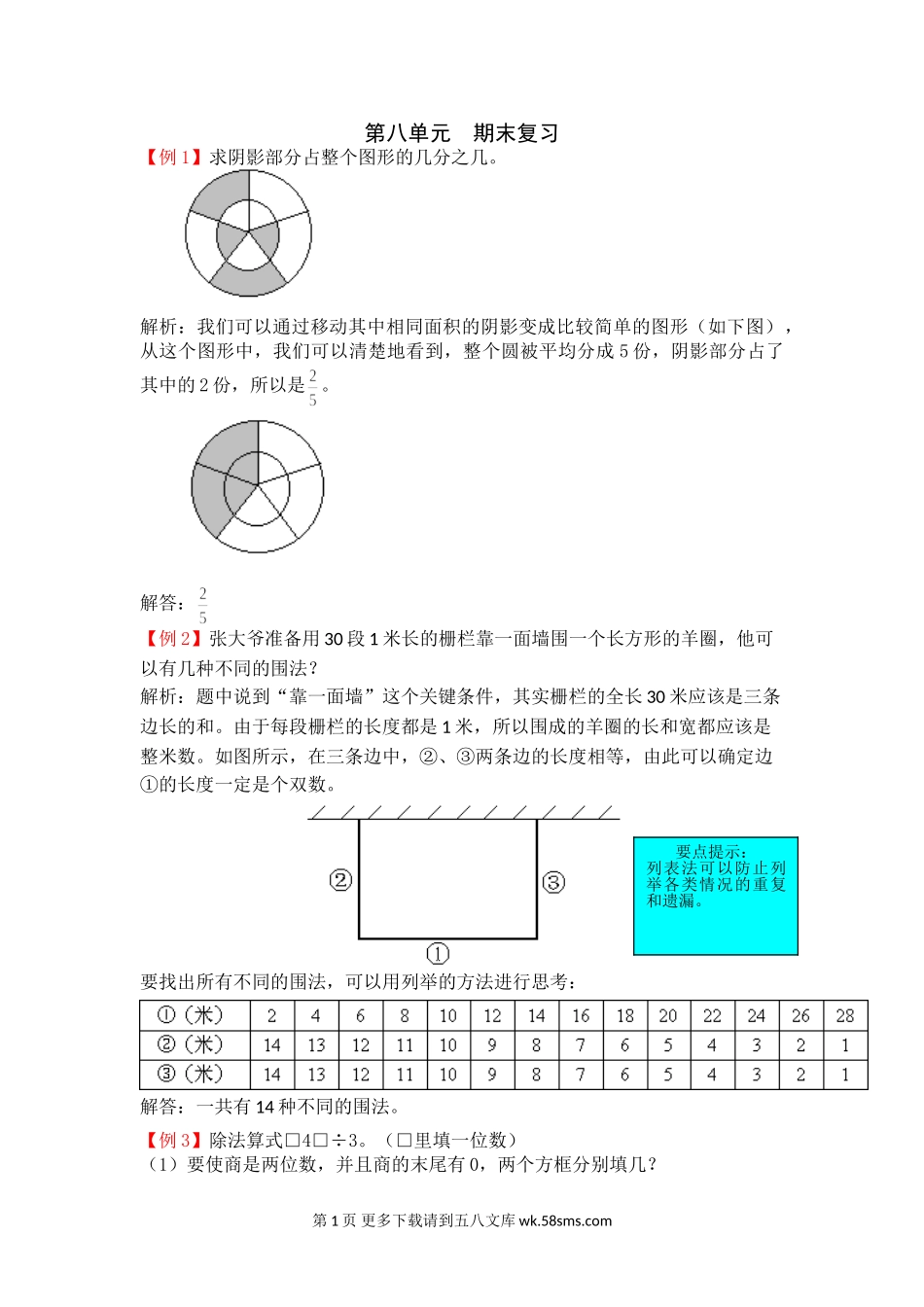 第八单元　期末复习

【例 1】求阴影部分占整个图形的几分之几。

解析：我们可以通过移动其中相同面积的阴影变成比较简单的图形（如下图），从这个图形中，我们可以清楚地看到，整个圆被平均分成 5 份，阴影部分占了其中的 2 份，所以是$\frac{2}{5}$。

解答：$\frac{2}{5}$

【例 2】张大爷准备用 30 段 1 米长的栅栏靠一面墙围一个长方形的羊圈，他可以有几种不同的围法？

解析：题中说到“靠一面墙”这个关键条件，其实栅栏的全长 30 米应该是三条边长的和。由于每段栅栏的长度都是 1 米，所以围成的羊圈的长和宽都应该是整米数。如图所示，在三条边中，②、③两条边的长度相等，由此可以确定边①的长度一定是个双数。

②
③
①

要点提示：
列表法可以防止列举各类情况的重复和遗漏。

要找出所有不同的围法，可以用列举的方法进行思考：

| ①（米） | 2 | 4 | 6 | 8 | 10 | 12 | 14 | 16 | 18 | 20 | 22 | 24 | 26 | 28 |
|---|---|---|---|---|---|---|---|---|---|---|---|---|---|---|
| ②（米） | 14 | 13 | 12 | 11 | 10 | 9 | 8 | 7 | 6 | 5 | 4 | 3 | 2 | 1 |
| ③（米） | 14 | 13 | 12 | 11 | 10 | 9 | 8 | 7 | 6 | 5 | 4 | 3 | 2 | 1 |

解答：一共有 14 种不同的围法。

【例 3】除法算式□4□÷3。（□里填一位数）
（1）要使商是两位数，并且商的末尾有 0，两个方框分别填几？

第 1 页 更多下载请到五八文库 wk.58sms.com